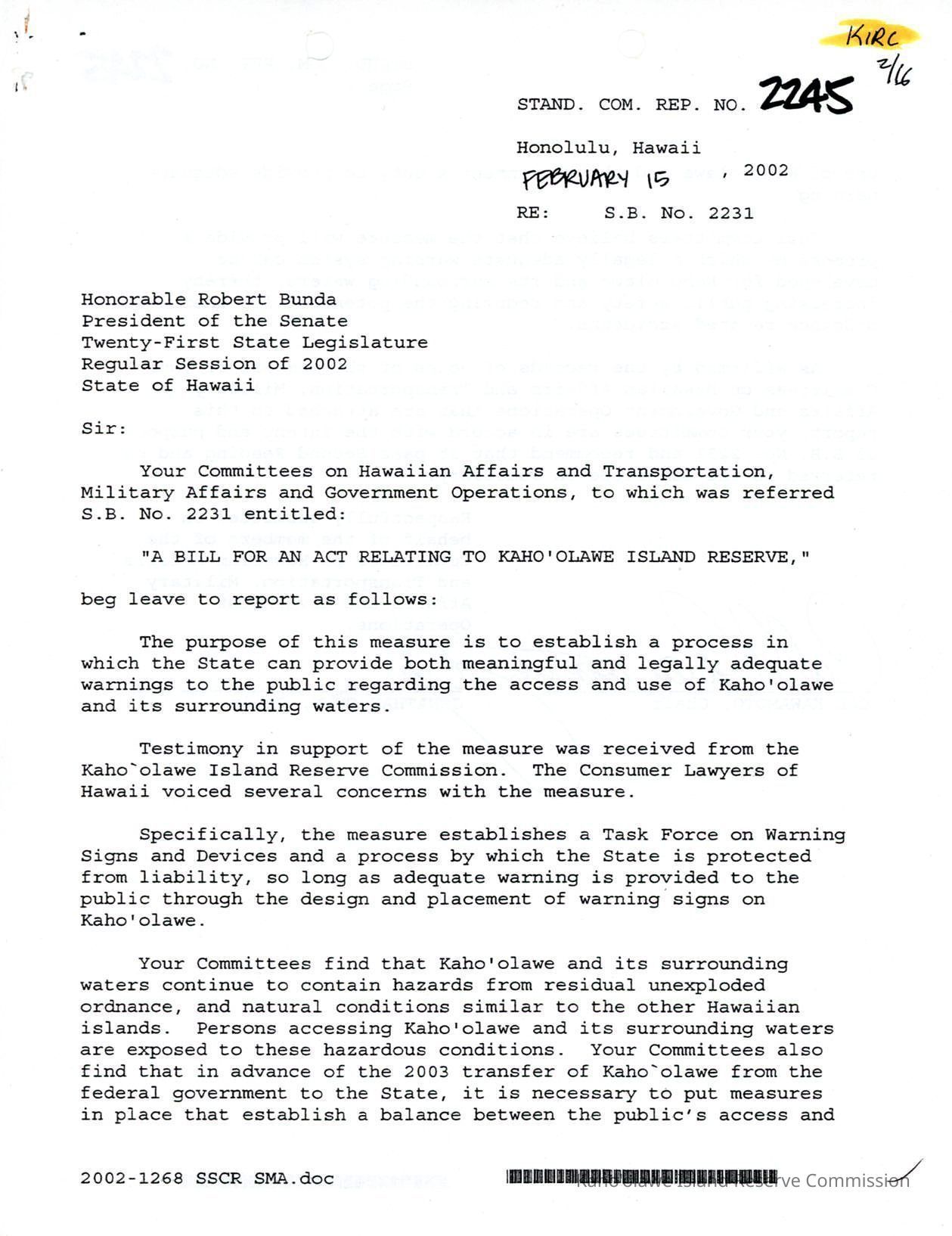 KIRC
2/16

STAND. COM. REP. NO. 2245

Honolulu, Hawaii
FEBRUARY 15, 2002

RE: S.B. No. 2231

Honorable Robert Bunda
President of the Senate
Twenty-First State Legislature
Regular Session of 2002
State of Hawaii

Sir:

Your Committees on Hawaiian Affairs and Transportation, Military Affairs and Government Operations, to which was referred S.B. No. 2231 entitled:

"A BILL FOR AN ACT RELATING TO KAHO'OLAWE ISLAND RESERVE,"

beg leave to report as follows:

The purpose of this measure is to establish a process in which the State can provide both meaningful and legally adequate warnings to the public regarding the access and use of Kaho'olawe and its surrounding waters.

Testimony in support of the measure was received from the Kaho`olawe Island Reserve Commission. The Consumer Lawyers of Hawaii voiced several concerns with the measure.

Specifically, the measure establishes a Task Force on Warning Signs and Devices and a process by which the State is protected from liability, so long as adequate warning is provided to the public through the design and placement of warning signs on Kaho'olawe.

Your Committees find that Kaho'olawe and its surrounding waters continue to contain hazards from residual unexploded ordnance, and natural conditions similar to the other Hawaiian islands. Persons accessing Kaho'olawe and its surrounding waters are exposed to these hazardous conditions. Your Committees also find that in advance of the 2003 transfer of Kaho`olawe from the federal government to the State, it is necessary to put measures in place that establish a balance between the public's access and

2002-1268 SSCR SMA.doc

Kaho'olawe Island Reserve Commission